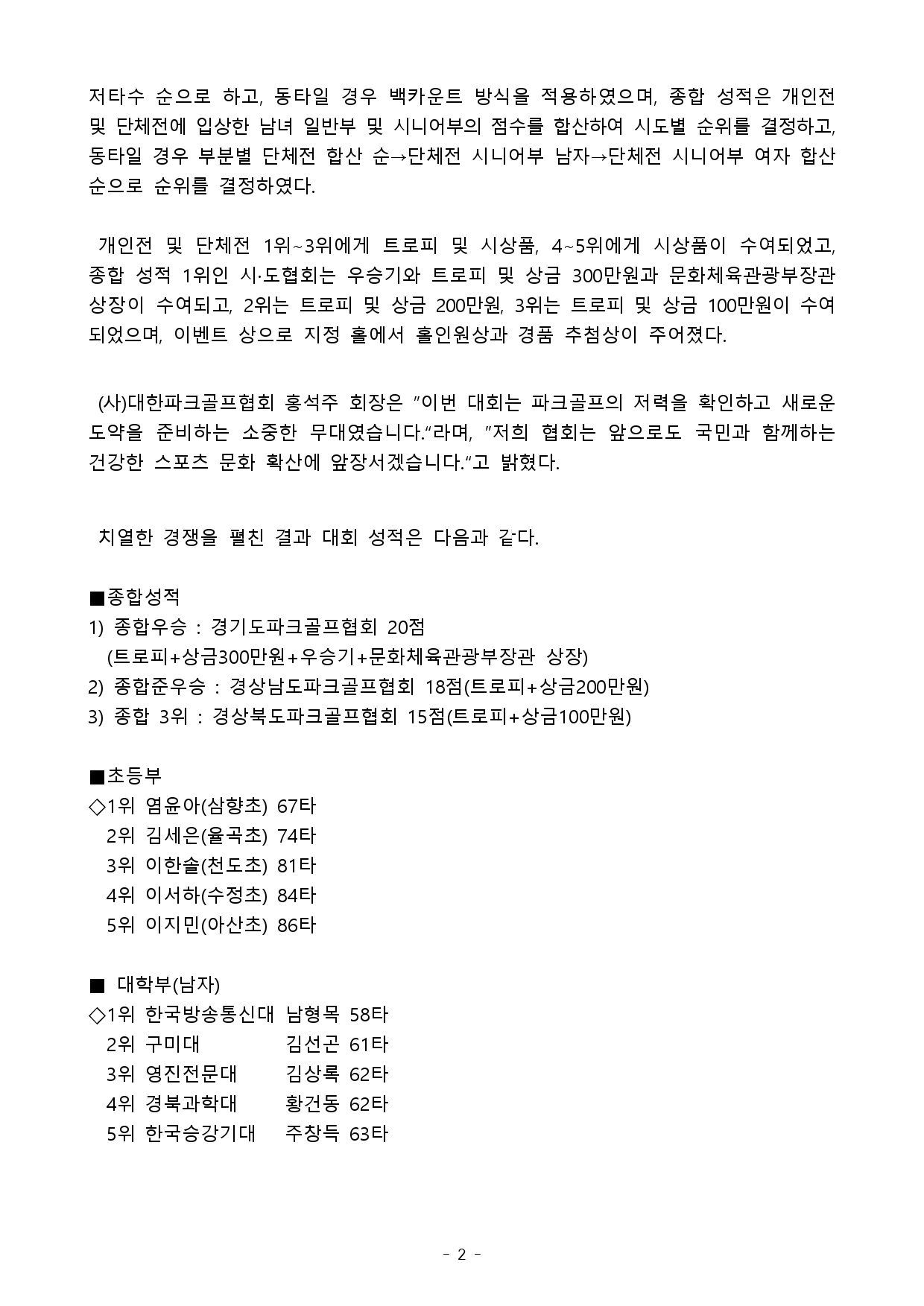 저타수 순으로 하고, 동타일 경우 백카운트 방식을 적용하였으며, 종합 성적은 개인전 및 단체전에 입상한 남녀 일반부 및 시니어부의 점수를 합산하여 시도별 순위를 결정하고, 동타일 경우 부분별 단체전 합산 순→단체전 시니어부 남자→단체전 시니어부 여자 합산 순으로 순위를 결정하였다.

개인전 및 단체전 1위~3위에게 트로피 및 시상품, 4~5위에게 시상품이 수여되었고, 종합 성적 1위인 시·도협회는 우승기와 트로피 및 상금 300만원과 문화체육관광부장관 상장이 수여되고, 2위는 트로피 및 상금 200만원, 3위는 트로피 및 상금 100만원이 수여되었으며, 이벤트 상으로 지정 홀에서 홀인원상과 경품 추첨상이 주어졌다.

(사)대한파크골프협회 홍석주 회장은 "이번 대회는 파크골프의 저력을 확인하고 새로운 도약을 준비하는 소중한 무대였습니다."라며, "저희 협회는 앞으로도 국민과 함께하는 건강한 스포츠 문화 확산에 앞장서겠습니다."고 밝혔다.

치열한 경쟁을 펼친 결과 대회 성적은 다음과 같다.

■종합성적
1) 종합우승 : 경기도파크골프협회 20점
(트로피+상금300만원+우승기+문화체육관광부장관 상장)
2) 종합준우승 : 경상남도파크골프협회 18점(트로피+상금200만원)
3) 종합 3위 : 경상북도파크골프협회 15점(트로피+상금100만원)

■초등부
◇1위 염윤아(삼향초) 67타
2위 김세은(율곡초) 74타
3위 이한솔(천도초) 81타
4위 이서하(수정초) 84타
5위 이지민(아산초) 86타

■ 대학부(남자)
◇1위 한국방송통신대 남형목 58타
2위 구미대 김선곤 61타
3위 영진전문대 김상록 62타
4위 경북과학대 황건동 62타
5위 한국승강기대 주창득 63타

- 2 -